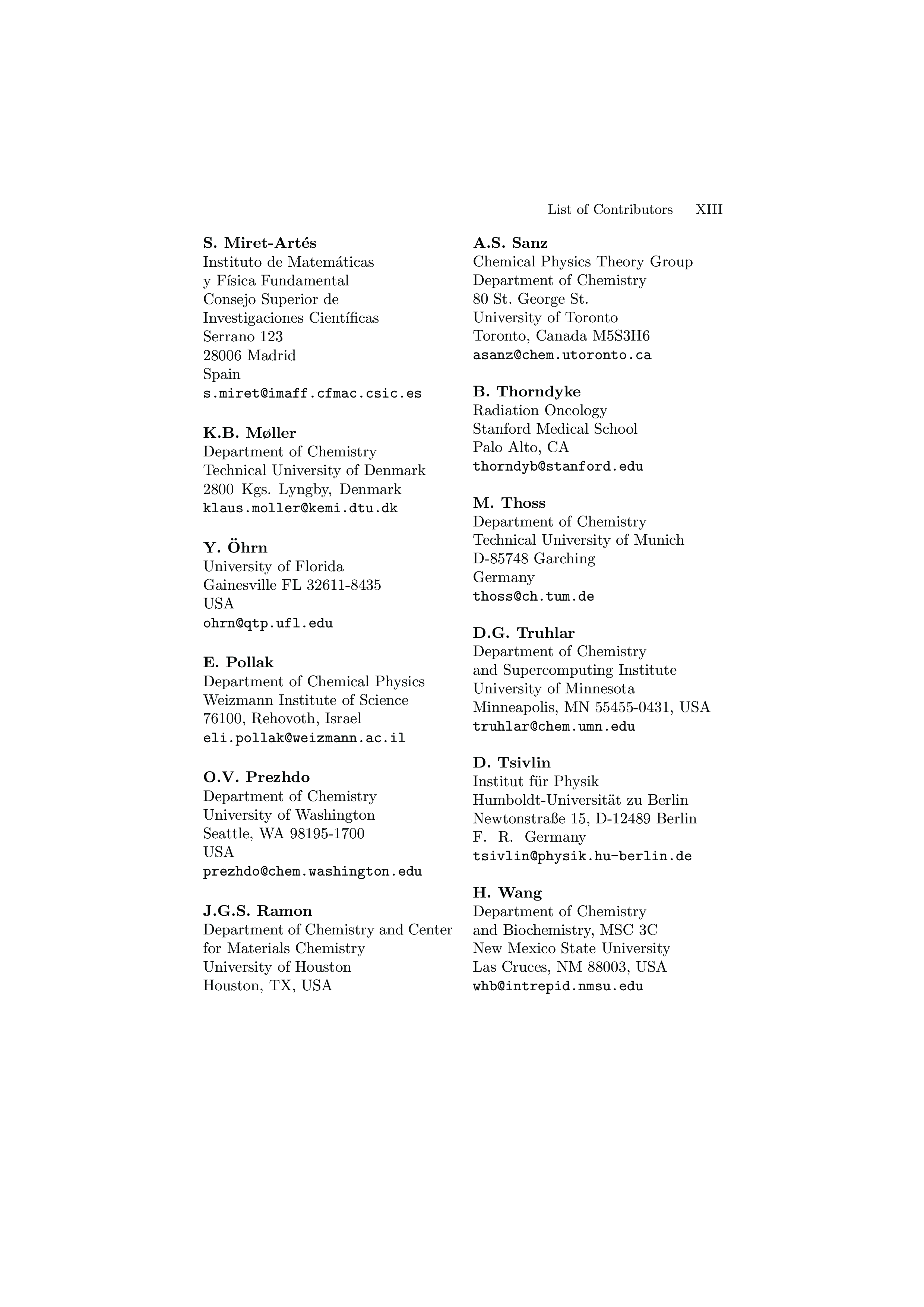 List of Contributors XIII

S. Miret-Artés
Instituto de Matemáticas
y Física Fundamental
Consejo Superior de
Investigaciones Científicas
Serrano 123
28006 Madrid
Spain
s.miret@imaff.cfmac.csic.es

K.B. Møller
Department of Chemistry
Technical University of Denmark
2800 Kgs. Lyngby, Denmark
klaus.moller@kemi.dtu.dk

Y. Öhrn
University of Florida
Gainesville FL 32611-8435
USA
ohrn@qtp.ufl.edu

E. Pollak
Department of Chemical Physics
Weizmann Institute of Science
76100, Rehovoth, Israel
eli.pollak@weizmann.ac.il

O.V. Prezhdo
Department of Chemistry
University of Washington
Seattle, WA 98195-1700
USA
prezhdo@chem.washington.edu

J.G.S. Ramon
Department of Chemistry and Center for Materials Chemistry
University of Houston
Houston, TX, USA

A.S. Sanz
Chemical Physics Theory Group
Department of Chemistry
80 St. George St.
University of Toronto
Toronto, Canada M5S3H6
asanz@chem.utoronto.ca

B. Thorndyke
Radiation Oncology
Stanford Medical School
Palo Alto, CA
thorndyb@stanford.edu

M. Thoss
Department of Chemistry
Technical University of Munich
D-85748 Garching
Germany
thoss@ch.tum.de

D.G. Truhlar
Department of Chemistry
and Supercomputing Institute
University of Minnesota
Minneapolis, MN 55455-0431, USA
truhlar@chem.umn.edu

D. Tsivlin
Institut für Physik
Humboldt-Universität zu Berlin
Newtonstraße 15, D-12489 Berlin
F. R. Germany
tsivlin@physik.hu-berlin.de

H. Wang
Department of Chemistry
and Biochemistry, MSC 3C
New Mexico State University
Las Cruces, NM 88003, USA
whb@intrepid.nmsu.edu